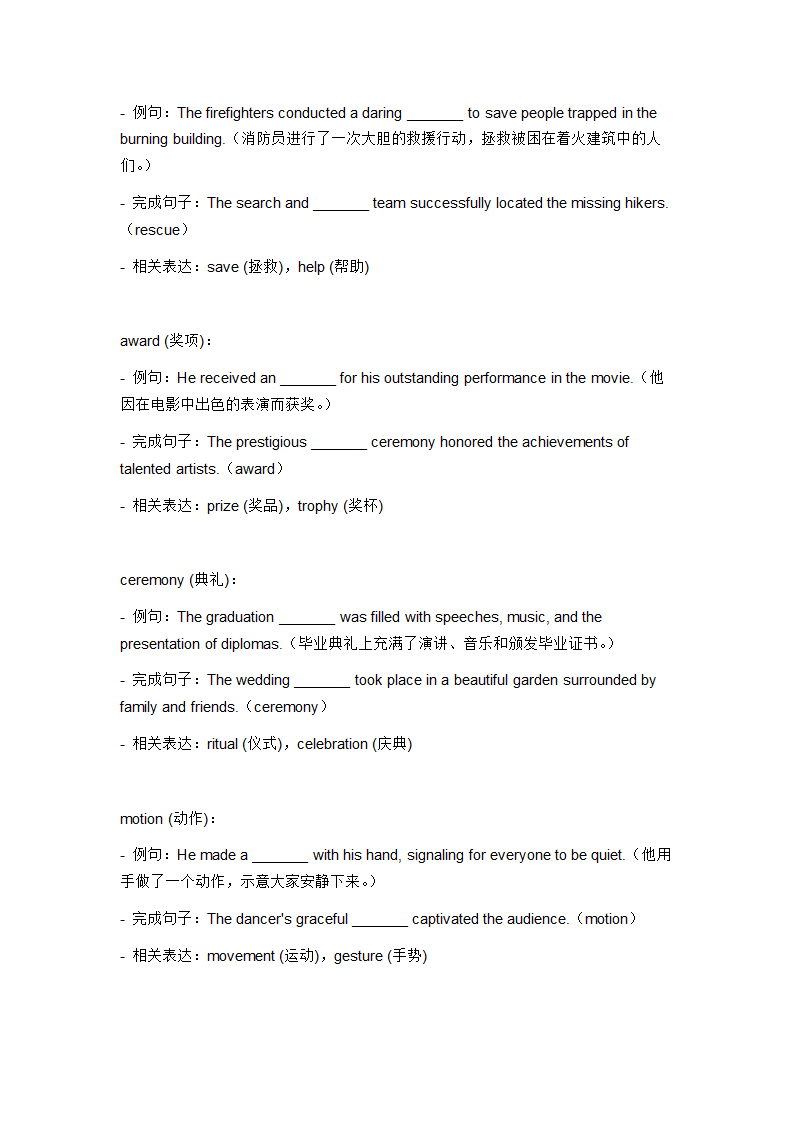 - 例句：The firefighters conducted a daring _______ to save people trapped in the burning building.（消防员进行了一次大胆的救援行动，拯救被困在着火建筑中的人们。）

- 完成句子：The search and _______ team successfully located the missing hikers.（rescue）

- 相关表达：save (拯救)，help (帮助)

award (奖项)：

- 例句：He received an _______ for his outstanding performance in the movie.（他因在电影中出色的表演而获奖。）

- 完成句子：The prestigious _______ ceremony honored the achievements of talented artists.（award）

- 相关表达：prize (奖品)，trophy (奖杯)

ceremony (典礼)：

- 例句：The graduation _______ was filled with speeches, music, and the presentation of diplomas.（毕业典礼上充满了演讲、音乐和颁发毕业证书。）

- 完成句子：The wedding _______ took place in a beautiful garden surrounded by family and friends.（ceremony）

- 相关表达：ritual (仪式)，celebration (庆典)

motion (动作)：

- 例句：He made a _______ with his hand, signaling for everyone to be quiet.（他用手做了一个动作，示意大家安静下来。）

- 完成句子：The dancer's graceful _______ captivated the audience.（motion）

- 相关表达：movement (运动)，gesture (手势)